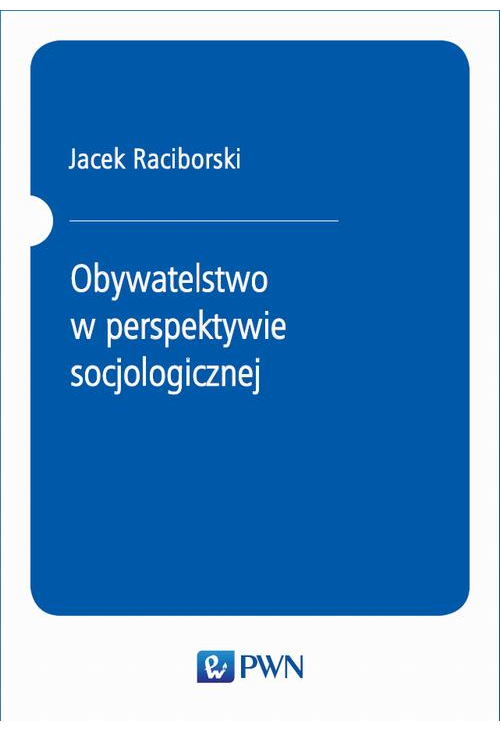 Jacek Raciborski

Obywatelstwo w perspektywie socjologicznej

PWN